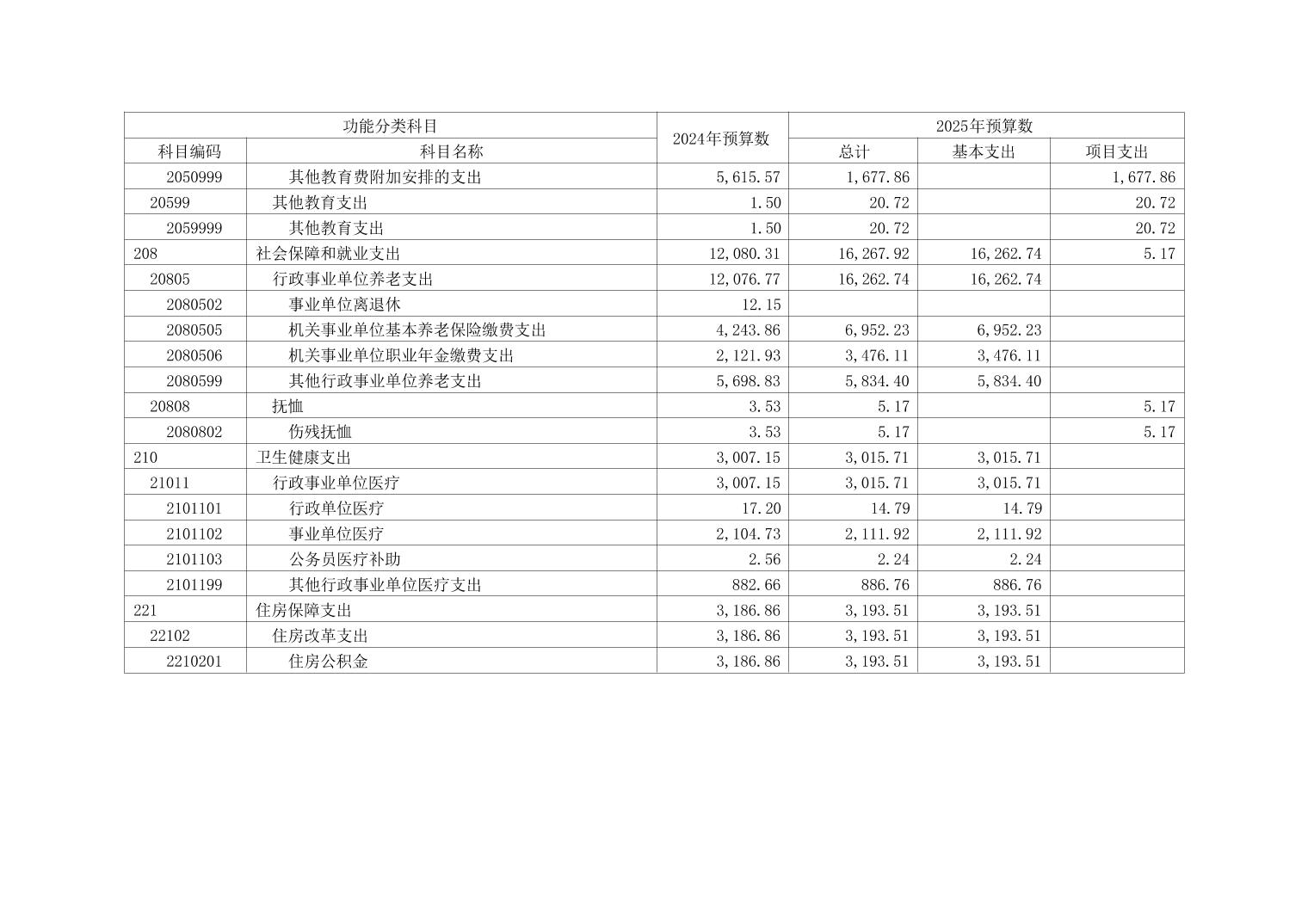 | 功能分类科目 | | 2024年预算数 | 2025年预算数 | | |
|---|---|---|---|---|---|
| 科目编码 | 科目名称 | | 总计 | 基本支出 | 项目支出 |
| 2050999 | 其他教育费附加安排的支出 | 5,615.57 | 1,677.86 | | 1,677.86 |
| 20599 | 其他教育支出 | 1.50 | 20.72 | | 20.72 |
| 2059999 | 其他教育支出 | 1.50 | 20.72 | | 20.72 |
| 208 | 社会保障和就业支出 | 12,080.31 | 16,267.92 | 16,262.74 | 5.17 |
| 20805 | 行政事业单位养老支出 | 12,076.77 | 16,262.74 | 16,262.74 | |
| 2080502 | 事业单位离退休 | 12.15 | | | |
| 2080505 | 机关事业单位基本养老保险缴费支出 | 4,243.86 | 6,952.23 | 6,952.23 | |
| 2080506 | 机关事业单位职业年金缴费支出 | 2,121.93 | 3,476.11 | 3,476.11 | |
| 2080599 | 其他行政事业单位养老支出 | 5,698.83 | 5,834.40 | 5,834.40 | |
| 20808 | 抚恤 | 3.53 | 5.17 | | 5.17 |
| 2080802 | 伤残抚恤 | 3.53 | 5.17 | | 5.17 |
| 210 | 卫生健康支出 | 3,007.15 | 3,015.71 | 3,015.71 | |
| 21011 | 行政事业单位医疗 | 3,007.15 | 3,015.71 | 3,015.71 | |
| 2101101 | 行政单位医疗 | 17.20 | 14.79 | 14.79 | |
| 2101102 | 事业单位医疗 | 2,104.73 | 2,111.92 | 2,111.92 | |
| 2101103 | 公务员医疗补助 | 2.56 | 2.24 | 2.24 | |
| 2101199 | 其他行政事业单位医疗支出 | 882.66 | 886.76 | 886.76 | |
| 221 | 住房保障支出 | 3,186.86 | 3,193.51 | 3,193.51 | |
| 22102 | 住房改革支出 | 3,186.86 | 3,193.51 | 3,193.51 | |
| 2210201 | 住房公积金 | 3,186.86 | 3,193.51 | 3,193.51 | |